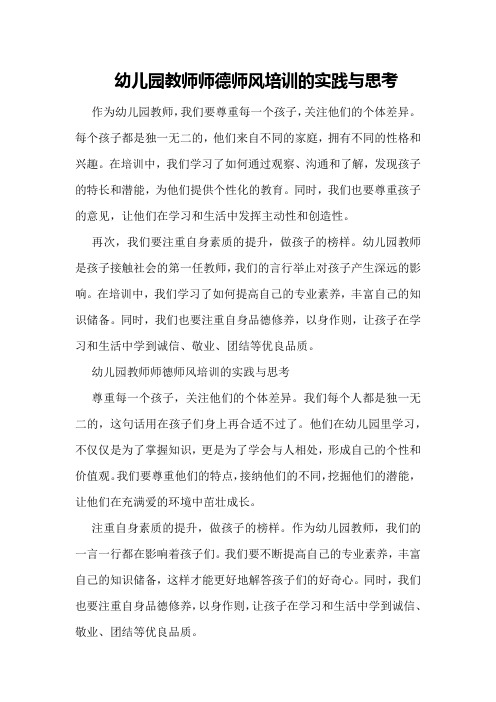 幼儿园教师师德师风培训的实践与思考

作为幼儿园教师，我们要尊重每一个孩子，关注他们的个体差异。每个孩子都是独一无二的，他们来自不同的家庭，拥有不同的性格和兴趣。在培训中，我们学习了如何通过观察、沟通和了解，发现孩子的特长和潜能，为他们提供个性化的教育。同时，我们也要尊重孩子的意见，让他们在学习和生活中发挥主动性和创造性。

再次，我们要注重自身素质的提升，做孩子的榜样。幼儿园教师是孩子接触社会的第一任教师，我们的言行举止对孩子产生深远的影响。在培训中，我们学习了如何提高自己的专业素养，丰富自己的知识储备。同时，我们也要注重自身品德修养，以身作则，让孩子在学习和生活中学到诚信、敬业、团结等优良品质。

幼儿园教师师德师风培训的实践与思考

尊重每一个孩子，关注他们的个体差异。我们每个人都是独一无二的，这句话用在孩子们身上再合适不过了。他们在幼儿园里学习，不仅仅是为了掌握知识，更是为了学会与人相处，形成自己的个性和价值观。我们要尊重他们的特点，接纳他们的不同，挖掘他们的潜能，让他们在充满爱的环境中茁壮成长。

注重自身素质的提升，做孩子的榜样。作为幼儿园教师，我们的一言一行都在影响着孩子们。我们要不断提高自己的专业素养，丰富自己的知识储备，这样才能更好地解答孩子们的好奇心。同时，我们也要注重自身品德修养，以身作则，让孩子在学习和生活中学到诚信、敬业、团结等优良品质。